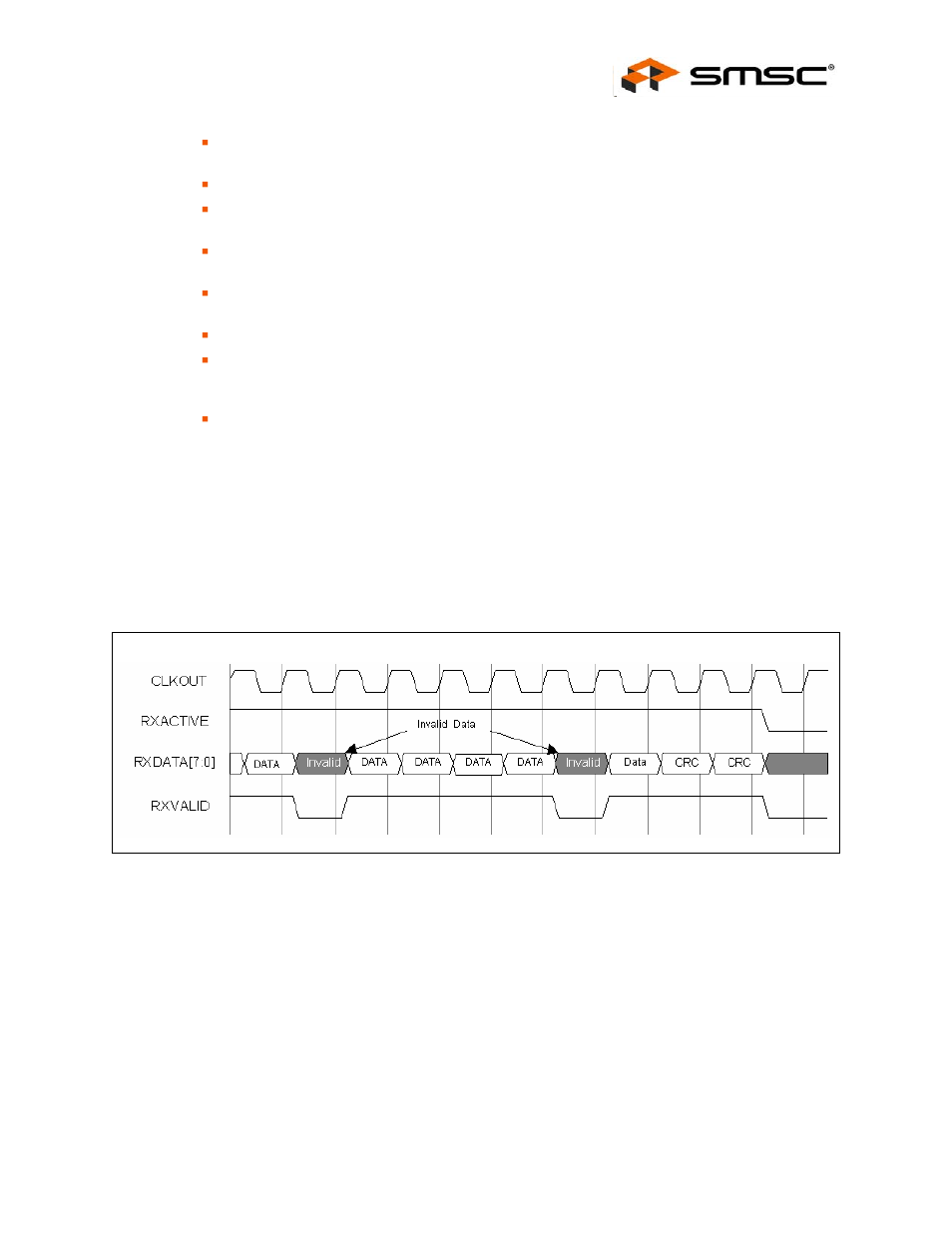 SMSC®

CLKOUT

RXACTIVE

RXDATA[7:0]

RXVALID

Invalid Data

DATA

Invalid

DATA

DATA

DATA

DATA

Invalid

Data

CRC

CRC